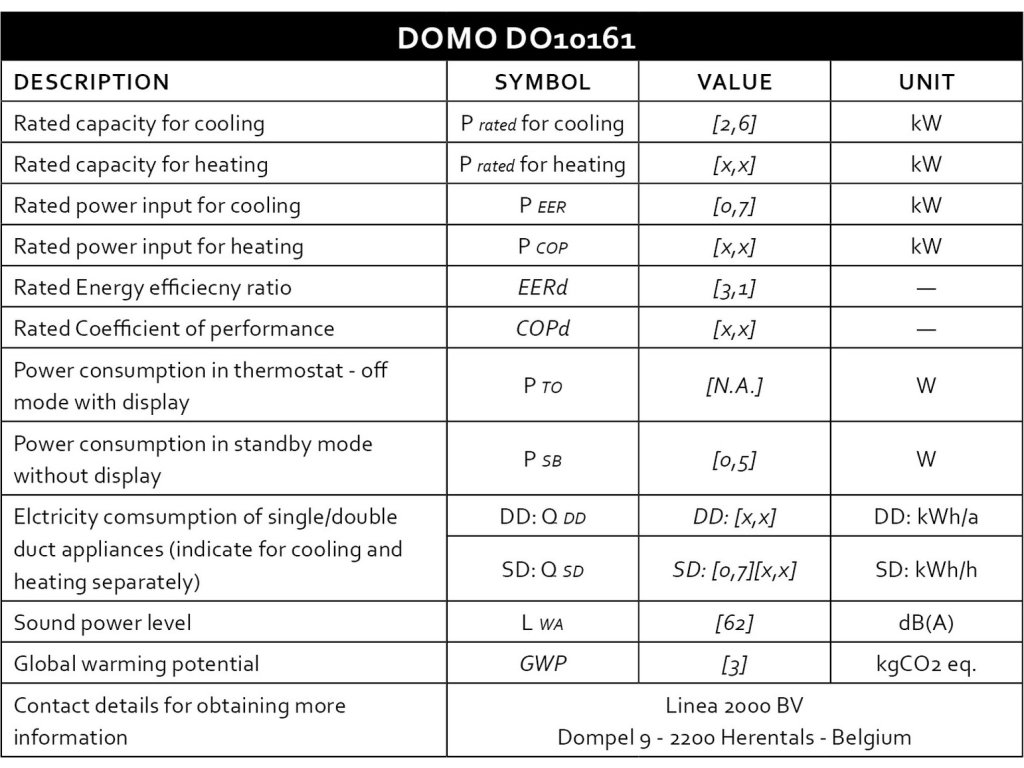 DOMO DO10161

| DESCRIPTION | SYMBOL | VALUE | UNIT |
|---|---|---|---|
| Rated capacity for cooling | P rated for cooling | [2,6] | kW |
| Rated capacity for heating | P rated for heating | [x,x] | kW |
| Rated power input for cooling | P EER | [0,7] | kW |
| Rated power input for heating | P COP | [x,x] | kW |
| Rated Energy efficiecny ratio | EERd | [3,1] | — |
| Rated Coefficient of performance | COPd | [x,x] | — |
| Power consumption in thermostat - off mode with display | P TO | [N.A.] | W |
| Power consumption in standby mode without display | P SB | [0,5] | W |
| Elctricity comsumption of single/double duct appliances (indicate for cooling and heating separately) | DD: Q DD | DD: [x,x] | DD: kWh/a |
| | SD: Q SD | SD: [0,7][x,x] | SD: kWh/h |
| Sound power level | L WA | [62] | dB(A) |
| Global warming potential | GWP | [3] | kgCO2 eq. |
| Contact details for obtaining more information | Linea 2000 BV Dompel 9 - 2200 Herentals - Belgium | | |